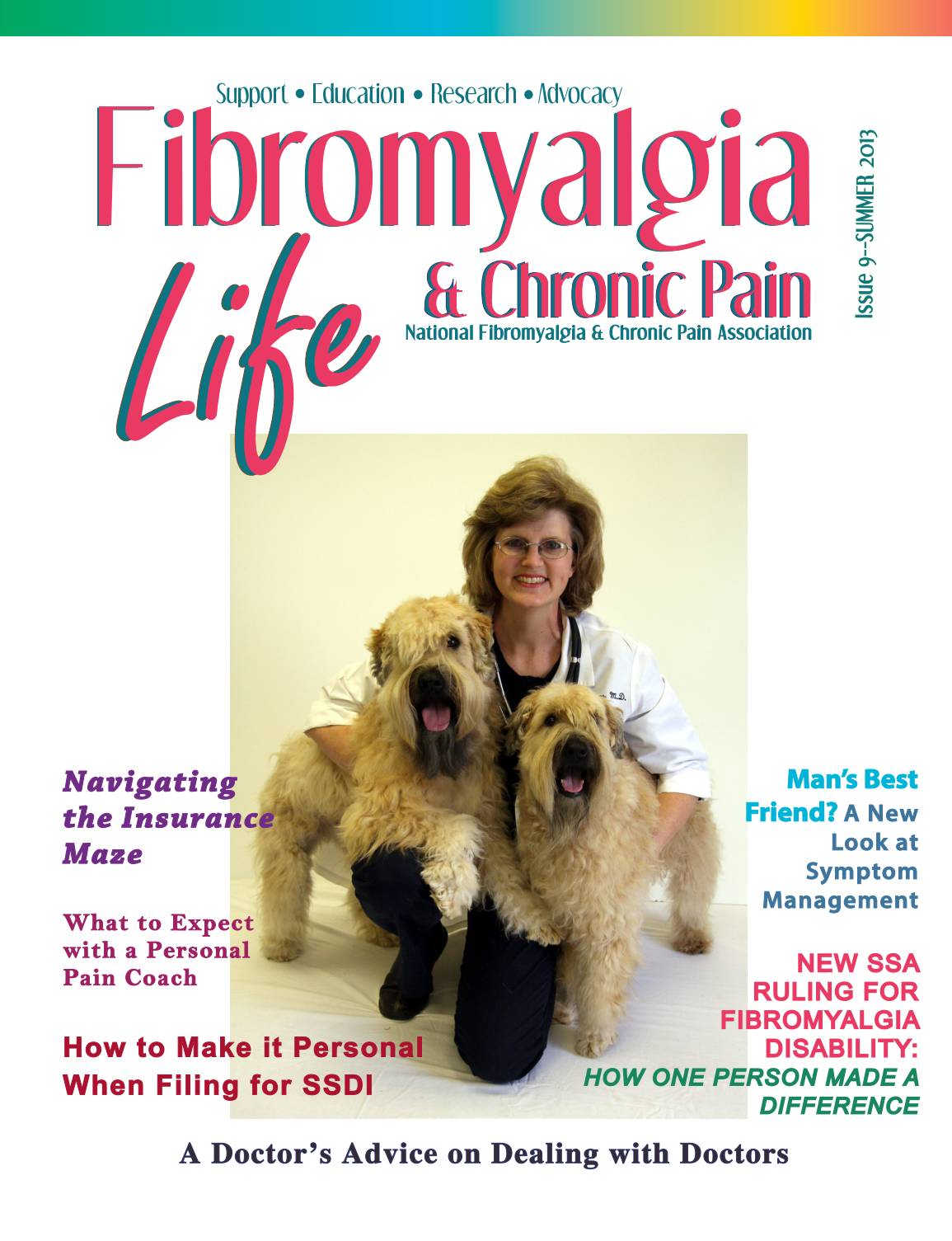 Support • Education • Research • Advocacy

Fibromyalgia

Life

& Chronic Pain

National Fibromyalgia & Chronic Pain Association

Issue 9--SUMMER 2013

Navigating the Insurance Maze

What to Expect with a Personal Pain Coach

How to Make it Personal When Filing for SSDI

Man's Best Friend? A New Look at Symptom Management

NEW SSA RULING FOR FIBROMYALGIA DISABILITY: HOW ONE PERSON MADE A DIFFERENCE

A Doctor's Advice on Dealing with Doctors